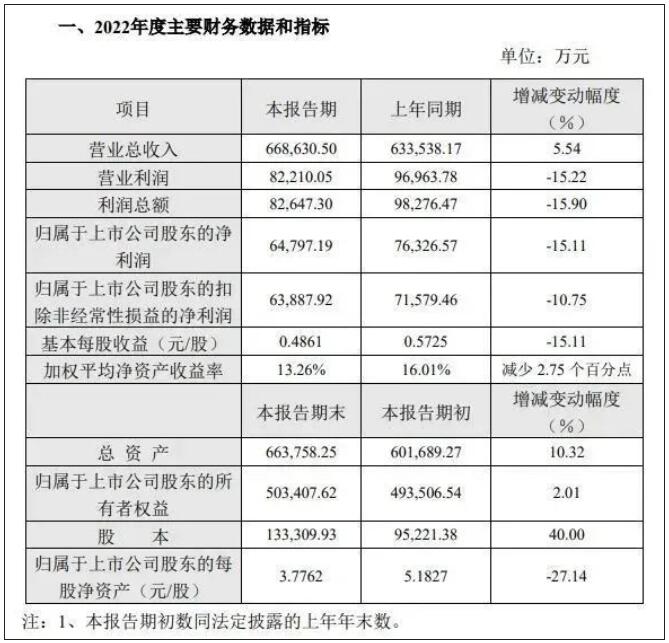 一、2022年度主要财务数据和指标

单位：万元

| 项目 | 本报告期 | 上年同期 | 增减变动幅度（%） |
|---|---|---|---|
| 营业总收入 | 668,630.50 | 633,538.17 | 5.54 |
| 营业利润 | 82,210.05 | 96,963.78 | -15.22 |
| 利润总额 | 82,647.30 | 98,276.47 | -15.90 |
| 归属于上市公司股东的净利润 | 64,797.19 | 76,326.57 | -15.11 |
| 归属于上市公司股东的扣除非经常性损益的净利润 | 63,887.92 | 71,579.46 | -10.75 |
| 基本每股收益（元/股） | 0.4861 | 0.5725 | -15.11 |
| 加权平均净资产收益率 | 13.26% | 16.01% | 减少 2.75 个百分点 |
|  | 本报告期末 | 本报告期初 | 增减变动幅度（%） |
| 总 资 产 | 663,758.25 | 601,689.27 | 10.32 |
| 归属于上市公司股东的所有者权益 | 503,407.62 | 493,506.54 | 2.01 |
| 股 本 | 133,309.93 | 95,221.38 | 40.00 |
| 归属于上市公司股东的每股净资产（元/股） | 3.7762 | 5.1827 | -27.14 |

注：1、本报告期初数同法定披露的上年年末数。